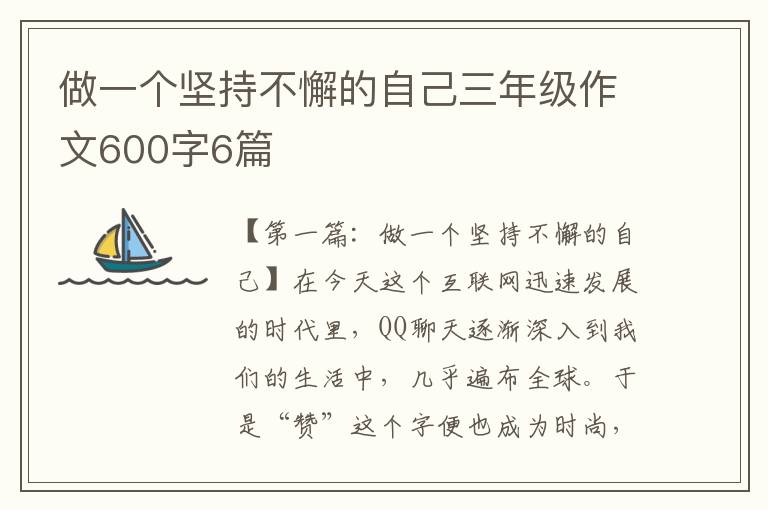 做一个坚持不懈的自己三年级作文600字6篇

【第一篇：做一个坚持不懈的自己】在今天这个互联网迅速发展的时代里，QQ聊天逐渐深入到我们的生活中，几乎遍布全球。于是“赞”这个字便也成为时尚，